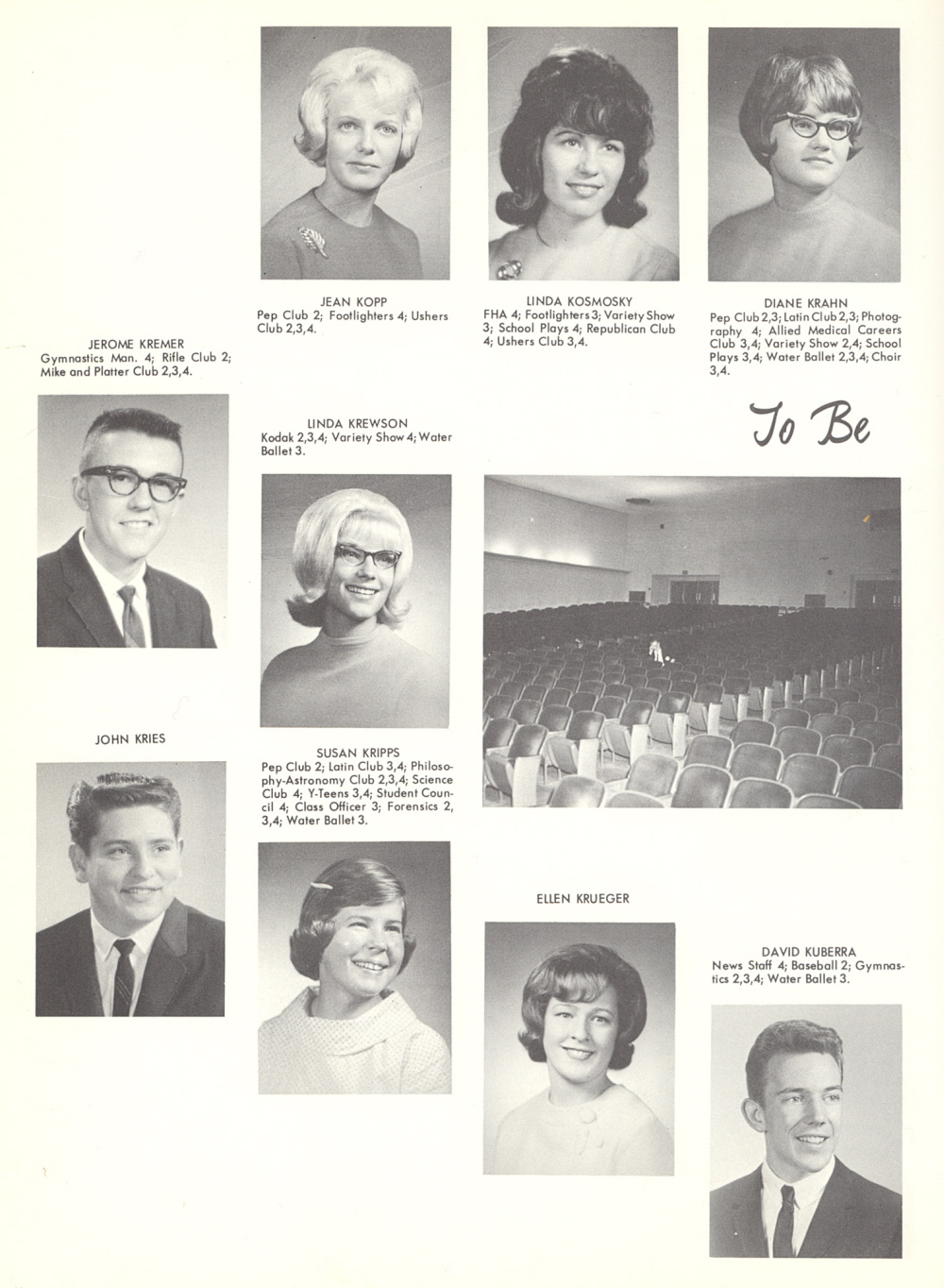 JEAN KOPP
Pep Club 2; Footlighters 4; Ushers Club 2,3,4.

LINDA KOSMOSKY
FHA 4; Footlighters 3; Variety Show 3; School Plays 4; Republican Club 4; Ushers Club 3,4.

DIANE KRAHN
Pep Club 2,3; Latin Club 2,3; Photography 4; Allied Medical Careers Club 3,4; Variety Show 2,4; School Plays 3,4; Water Ballet 2,3,4; Choir 3,4.

JEROME KREMER
Gymnastics Man. 4; Rifle Club 2; Mike and Platter Club 2,3,4.

LINDA KREWSON
Kodak 2,3,4; Variety Show 4; Water Ballet 3.

To Be

JOHN KRIES

SUSAN KRIPPS
Pep Club 2; Latin Club 3,4; Philosophy-Astronomy Club 2,3,4; Science Club 4; Y-Teens 3,4; Student Council 4; Class Officer 3; Forensics 2, 3,4; Water Ballet 3.

ELLEN KRUEGER

DAVID KUBERRA
News Staff 4; Baseball 2; Gymnastics 2,3,4; Water Ballet 3.